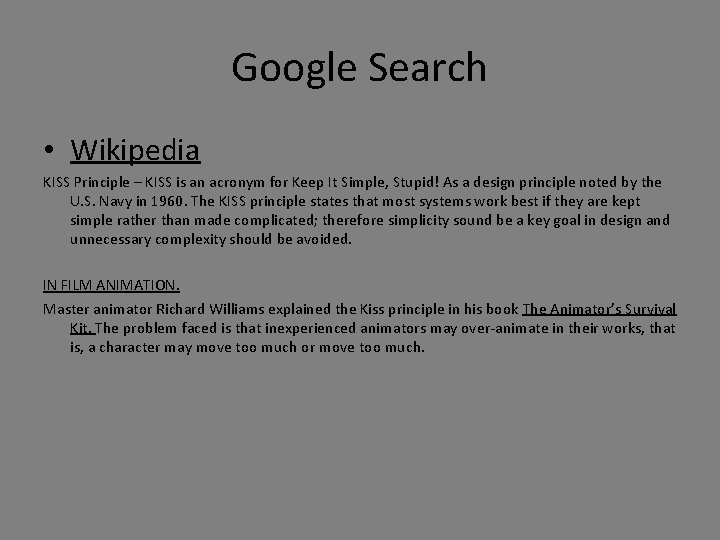 Google Search

• Wikipedia

KISS Principle – KISS is an acronym for Keep It Simple, Stupid! As a design principle noted by the U.S. Navy in 1960. The KISS principle states that most systems work best if they are kept simple rather than made complicated; therefore simplicity sound be a key goal in design and unnecessary complexity should be avoided.

IN FILM ANIMATION.

Master animator Richard Williams explained the Kiss principle in his book The Animator's Survival Kit. The problem faced is that inexperienced animators may over-animate in their works, that is, a character may move too much or move too much.